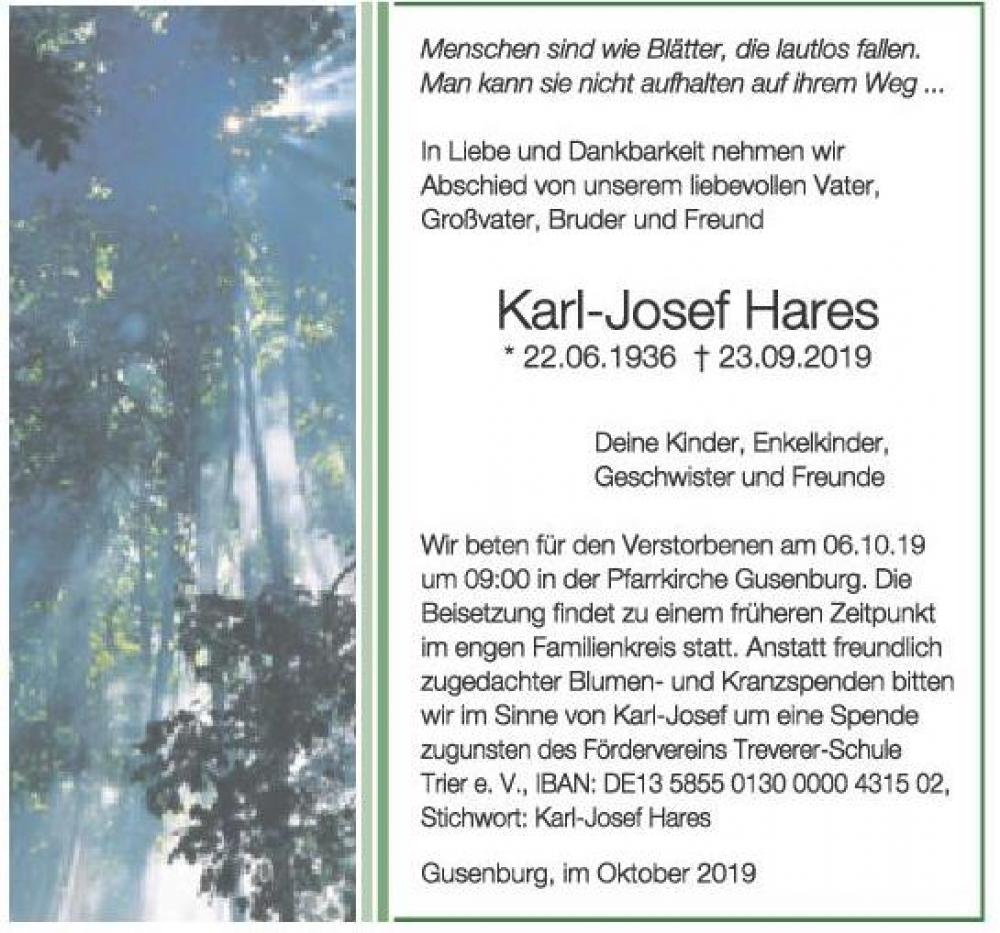 Menschen sind wie Blätter, die lautlos fallen.
Man kann sie nicht aufhalten auf ihrem Weg ...

In Liebe und Dankbarkeit nehmen wir Abschied von unserem liebevollen Vater, Großvater, Bruder und Freund

Karl-Josef Hares
* 22.06.1936 † 23.09.2019

Deine Kinder, Enkelkinder,
Geschwister und Freunde

Wir beten für den Verstorbenen am 06.10.19 um 09:00 in der Pfarrkirche Gusenburg. Die Beisetzung findet zu einem früheren Zeitpunkt im engen Familienkreis statt. Anstatt freundlich zugedachter Blumen- und Kranzspenden bitten wir im Sinne von Karl-Josef um eine Spende zugunsten des Fördervereins Treverer-Schule Trier e. V., IBAN: DE13 5855 0130 0000 4315 02, Stichwort: Karl-Josef Hares

Gusenburg, im Oktober 2019